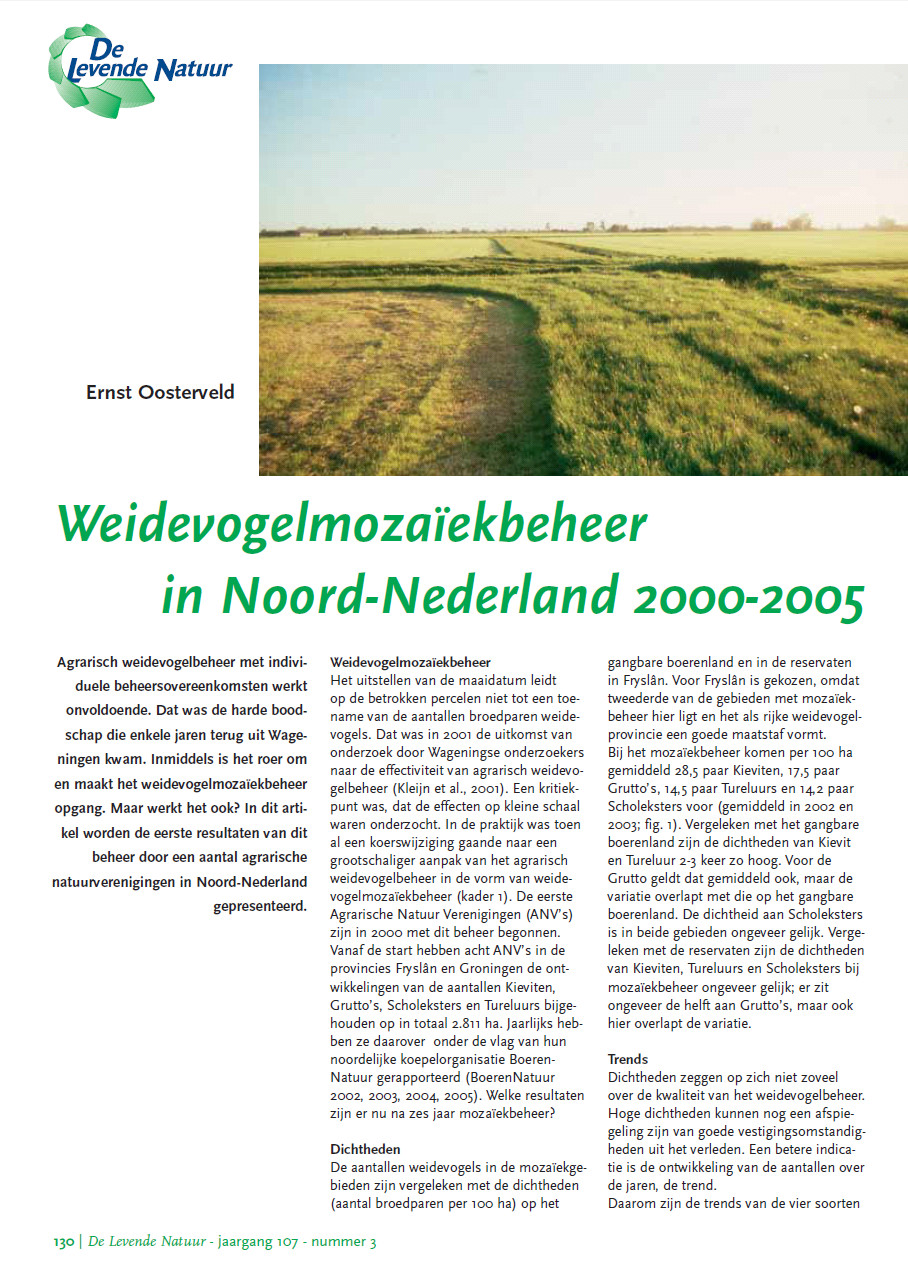 De Levende Natuur

Ernst Oosterveld

Weidevogelmozaïekbeheer in Noord-Nederland 2000-2005

Agrarisch weidevogelbeheer met individuele beheersovereenkomsten werkt onvoldoende. Dat was de harde boodschap die enkele jaren terug uit Wageningen kwam. Inmiddels is het roer om en maakt het weidevogelmozaïekbeheer opgang. Maar werkt het ook? In dit artikel worden de eerste resultaten van dit beheer door een aantal agrarische natuurverenigingen in Noord-Nederland gepresenteerd.

Weidevogelmozaïekbeheer
Het uitstellen van de maaidatum leidt op de betrokken percelen niet tot een toename van de aantallen broedparen weidevogels. Dat was in 2001 de uitkomst van onderzoek door Wageningse onderzoekers naar de effectiviteit van agrarisch weidevogelbeheer (Kleijn et al., 2001). Een kritiekpunt was, dat de effecten op kleine schaal waren onderzocht. In de praktijk was toen al een koerswijziging gaande naar een grootschaliger aanpak van het agrarisch weidevogelbeheer in de vorm van weidevogelmozaïekbeheer (kader 1). De eerste Agrarische Natuur Verenigingen (ANV's) zijn in 2000 met dit beheer begonnen. Vanaf de start hebben acht ANV's in de provincies Fryslân en Groningen de ontwikkelingen van de aantallen Kieviten, Grutto's, Scholeksters en Tureluurs bijgehouden op in totaal 2.811 ha. Jaarlijks hebben ze daarover onder de vlag van hun noordelijke koepelorganisatie BoerenNatuur gerapporteerd (BoerenNatuur 2002, 2003, 2004, 2005). Welke resultaten zijn er nu na zes jaar mozaïekbeheer?

Dichtheden
De aantallen weidevogels in de mozaïekgebieden zijn vergeleken met de dichtheden (aantal broedparen per 100 ha) op het gangbare boerenland en in de reservaten in Fryslân. Voor Fryslân is gekozen, omdat tweederde van de gebieden met mozaïekbeheer hier ligt en het als rijke weidevogelprovincie een goede maatstaf vormt.
Bij het mozaïekbeheer komen per 100 ha gemiddeld 28,5 paar Kieviten, 17,5 paar Grutto's, 14,5 paar Tureluurs en 14,2 paar Scholeksters voor (gemiddeld in 2002 en 2003; fig. 1). Vergeleken met het gangbare boerenland zijn de dichtheden van Kievit en Tureluur 2-3 keer zo hoog. Voor de Grutto geldt dat gemiddeld ook, maar de variatie overlapt met die op het gangbare boerenland. De dichtheid aan Scholeksters is in beide gebieden ongeveer gelijk. Vergeleken met de reservaten zijn de dichtheden van Kieviten, Tureluurs en Scholeksters bij mozaïekbeheer ongeveer gelijk; er zit ongeveer de helft aan Grutto's, maar ook hier overlapt de variatie.

Trends
Dichtheden zeggen op zich niet zoveel over de kwaliteit van het weidevogelbeheer. Hoge dichtheden kunnen nog een afspiegeling zijn van goede vestigingsomstandigheden uit het verleden. Een betere indicatie is de ontwikkeling van de aantallen over de jaren, de trend.
Daarom zijn de trends van de vier soorten

130 | De Levende Natuur - jaargang 107 - nummer 3